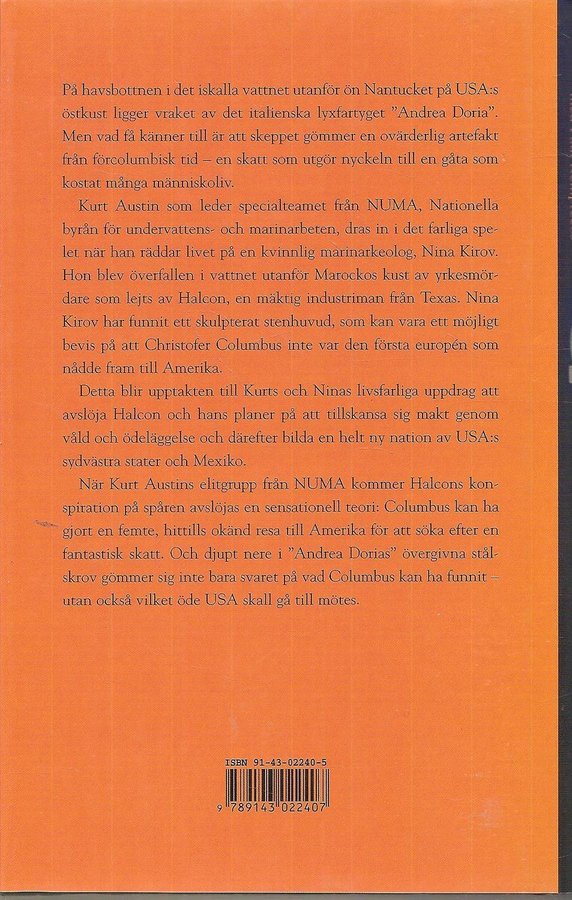 På havsbottnen i det iskalla vattnet utanför ön Nantucket på USA:s östkust ligger vraket av det italienska lyxfartyget "Andrea Doria". Men vad få känner till är att skeppet gömmer en ovärderlig artefakt från förcolumbisk tid – en skatt som utgör nyckeln till en gåta som kostat många människoliv.

Kurt Austin som leder specialteamet från NUMA, Nationella byrån för undervattens- och marinarbeten, dras in i det farliga spelet när han räddar livet på en kvinnlig marinarkeolog, Nina Kirov. Hon blev överfallen i vattnet utanför Marockos kust av yrkesmördare som lejts av Halcon, en mäktig industriman från Texas. Nina Kirov har funnit ett skulpterat stenhuvud, som kan vara ett möjligt bevis på att Christofer Columbus inte var den första europén som nådde fram till Amerika.

Detta blir upptakten till Kurts och Ninas livsfarliga uppdrag att avslöja Halcon och hans planer på att tillskansa sig makt genom våld och ödeläggelse och därefter bilda en helt ny nation av USA:s sydvästra stater och Mexiko.

När Kurt Austins elitgrupp från NUMA kommer Halcons konspiration på spåren avslöjas en sensationell teori: Columbus kan ha gjort en femte, hittills okänd resa till Amerika för att söka efter en fantastisk skatt. Och djupt nere i "Andrea Dorias" övergivna stålskrov gömmer sig inte bara svaret på vad Columbus kan ha funnit – utan också vilket öde USA skall gå till mötes.

ISBN 91-43-02240-5

9 789143 022407